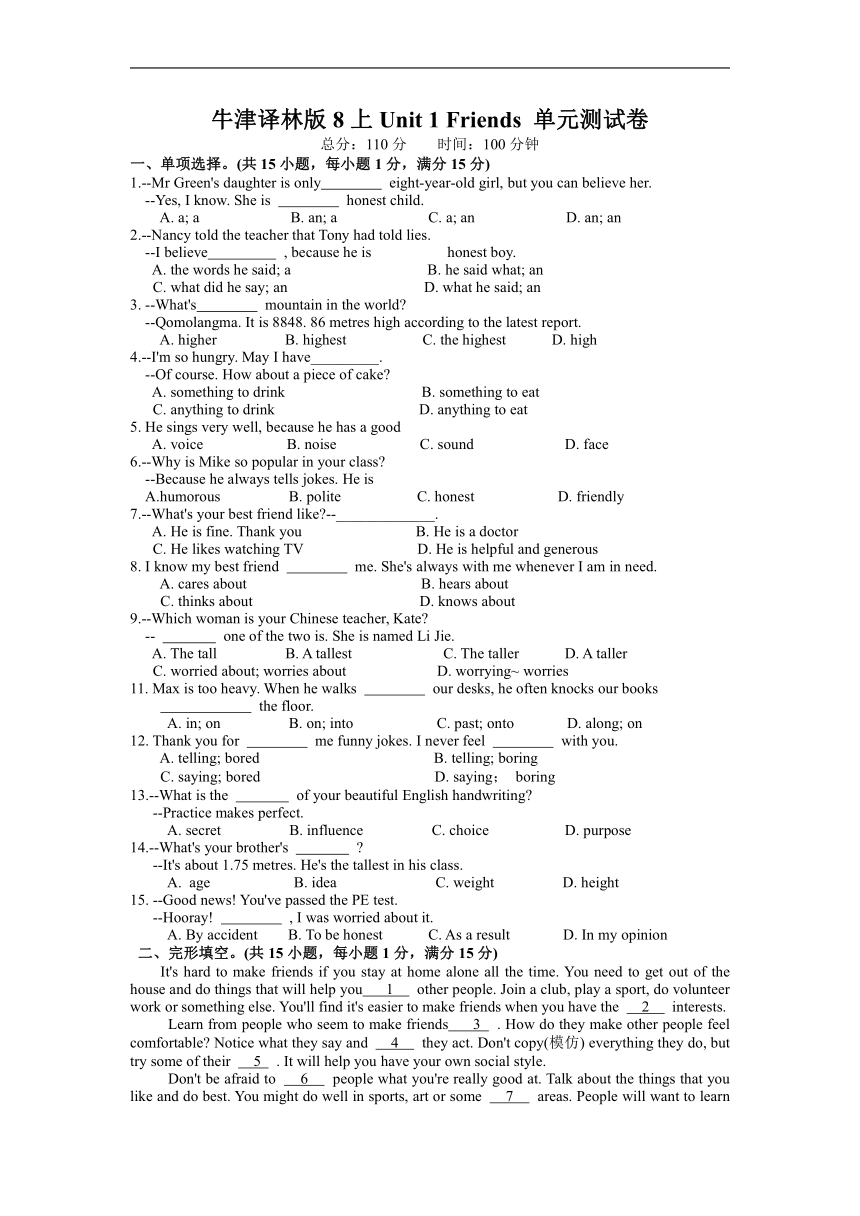 牛津译林版 8 上 Unit 1 Friends 单元测试卷

总分：110 分　　时间：100 分钟

一、单项选择。(共 15 小题，每小题 1 分，满分 15 分)

1.--Mr Green's daughter is only________ eight-year-old girl, but you can believe her.
--Yes, I know. She is ________ honest child.
A. a; a　B. an; a　C. a; an　D. an; an

2.--Nancy told the teacher that Tony had told lies.
--I believe_________ , because he is 　　honest boy.
A. the words he said; a　B. he said what; an
C. what did he say; an　D. what he said; an

3. --What's________ mountain in the world?
--Qomolangma. It is 8848. 86 metres high according to the latest report.
A. higher　B. highest　C. the highest　D. high

4.--I'm so hungry. May I have_________.
--Of course. How about a piece of cake?
A. something to drink　B. something to eat
C. anything to drink　D. anything to eat

5. He sings very well, because he has a good
A. voice　B. noise　C. sound　D. face

6.--Why is Mike so popular in your class?
--Because he always tells jokes. He is
A.humorous　B. polite　C. honest　D. friendly

7.--What's your best friend like?--_____________.
A. He is fine. Thank you　B. He is a doctor
C. He likes watching TV　D. He is helpful and generous

8. I know my best friend ________ me. She's always with me whenever I am in need.
A. cares about　B. hears about
C. thinks about　D. knows about

9.--Which woman is your Chinese teacher, Kate?
-- _______ one of the two is. She is named Li Jie.
A. The tall　B. A tallest　C. The taller　D. A taller
C. worried about; worries about　D. worrying~ worries

11. Max is too heavy. When he walks ________ our desks, he often knocks our books ____________ the floor.
A. in; on　B. on; into　C. past; onto　D. along; on

12. Thank you for ________ me funny jokes. I never feel ________ with you.
A. telling; bored　B. telling; boring
C. saying; bored　D. saying； boring

13.--What is the _______ of your beautiful English handwriting?
--Practice makes perfect.
A. secret　B. influence　C. choice　D. purpose

14.--What's your brother's _______ ?
--It's about 1.75 metres. He's the tallest in his class.
A. age　B. idea　C. weight　D. height

15. --Good news! You've passed the PE test.
--Hooray! ________ , I was worried about it.
A. By accident　B. To be honest　C. As a result　D. In my opinion

二、完形填空。(共 15 小题，每小题 1 分，满分 15 分)

It's hard to make friends if you stay at home alone all the time. You need to get out of the house and do things that will help you___1___ other people. Join a club, play a sport, do volunteer work or something else. You'll find it's easier to make friends when you have the __2__ interests.

Learn from people who seem to make friends___3__ . How do they make other people feel comfortable? Notice what they say and __4__ they act. Don't copy(模仿) everything they do, but try some of their __5__ . It will help you have your own social style.

Don't be afraid to __6__ people what you're really good at. Talk about the things that you like and do best. You might do well in sports, art or some __7__ areas. People will want to learn